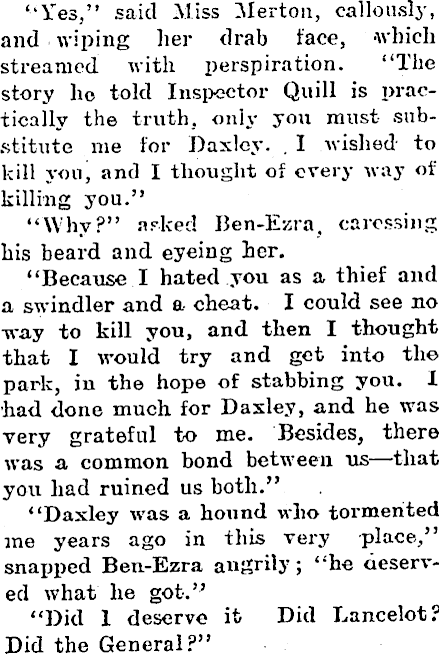 "Yes," said Miss Merton, callously, and wiping her drab face, which streamed with perspiration. "The story he told Inspector Quill is practically the truth, only you must substitute me for Daxley. I wished to kill you, and I thought of every way of killing you."

"Why?" asked Ben-Ezra, caressing his beard and eyeing her.

"Because I hated you as a thief and a swindler and a cheat. I could see no way to kill you, and then I thought that I would try and get into the park, in the hope of stabbing you. I had done much for Daxley, and he was very grateful to me. Besides, there was a common bond between us—that you had ruined us both."

"Daxley was a hound who tormented me years ago in this very place," snapped Ben-Ezra angrily; "he deserved what he got."

"Did I deserve it Did Lancelot? Did the General?"